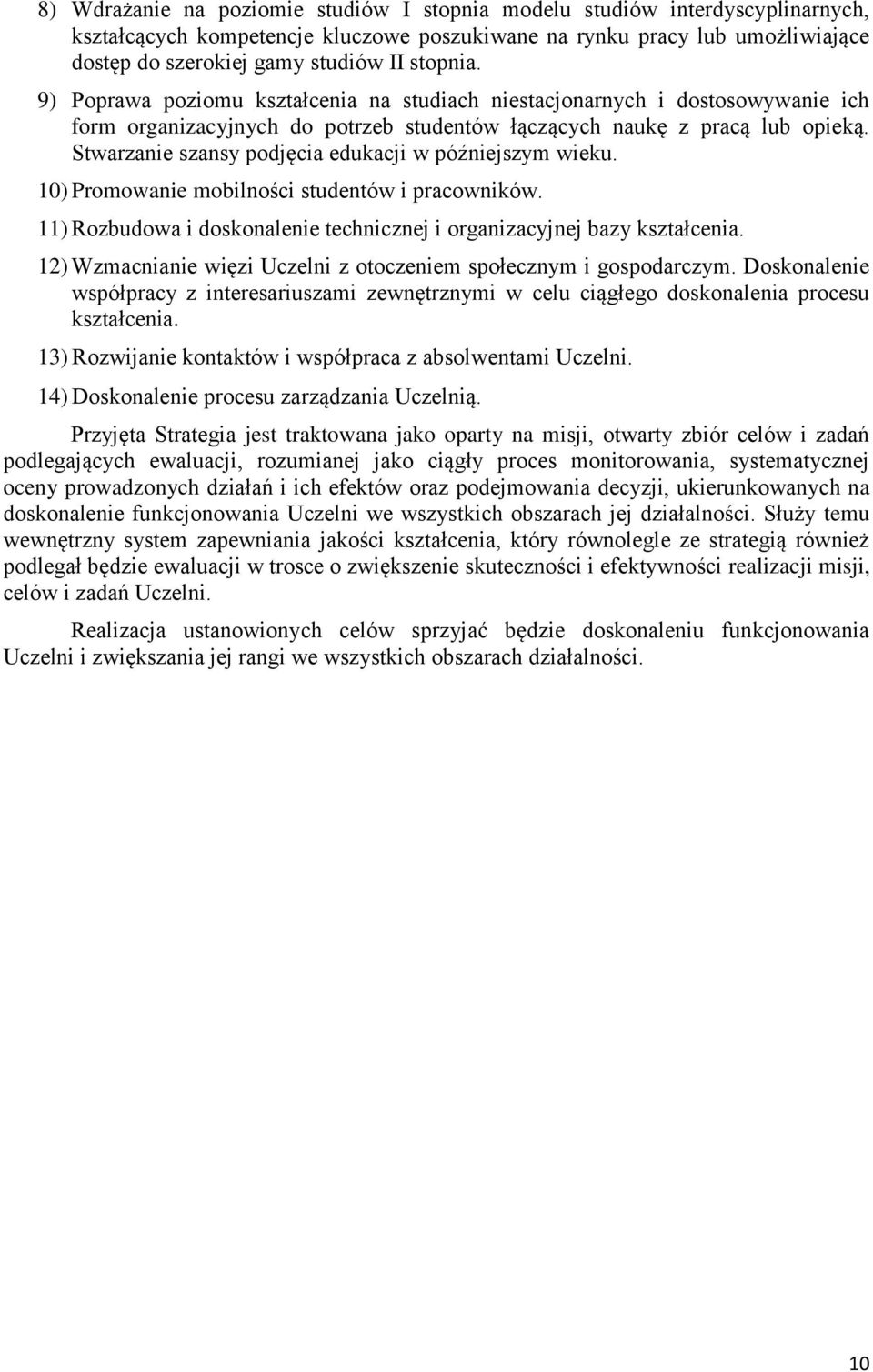 8) Wdrażanie na poziomie studiów I stopnia modelu studiów interdyscyplinarnych, kształcących kompetencje kluczowe poszukiwane na rynku pracy lub umożliwiające dostęp do szerokiej gamy studiów II stopnia.

9) Poprawa poziomu kształcenia na studiach niestacjonarnych i dostosowywanie ich form organizacyjnych do potrzeb studentów łączących naukę z pracą lub opieką. Stwarzanie szansy podjęcia edukacji w późniejszym wieku.

10) Promowanie mobilności studentów i pracowników.

11) Rozbudowa i doskonalenie technicznej i organizacyjnej bazy kształcenia.

12) Wzmacnianie więzi Uczelni z otoczeniem społecznym i gospodarczym. Doskonalenie współpracy z interesariuszami zewnętrznymi w celu ciągłego doskonalenia procesu kształcenia.

13) Rozwijanie kontaktów i współpraca z absolwentami Uczelni.

14) Doskonalenie procesu zarządzania Uczelnią.

Przyjęta Strategia jest traktowana jako oparty na misji, otwarty zbiór celów i zadań podlegających ewaluacji, rozumianej jako ciągły proces monitorowania, systematycznej oceny prowadzonych działań i ich efektów oraz podejmowania decyzji, ukierunkowanych na doskonalenie funkcjonowania Uczelni we wszystkich obszarach jej działalności. Służy temu wewnętrzny system zapewniania jakości kształcenia, który równolegle ze strategią również podlegał będzie ewaluacji w trosce o zwiększenie skuteczności i efektywności realizacji misji, celów i zadań Uczelni.

Realizacja ustanowionych celów sprzyjać będzie doskonaleniu funkcjonowania Uczelni i zwiększania jej rangi we wszystkich obszarach działalności.

10